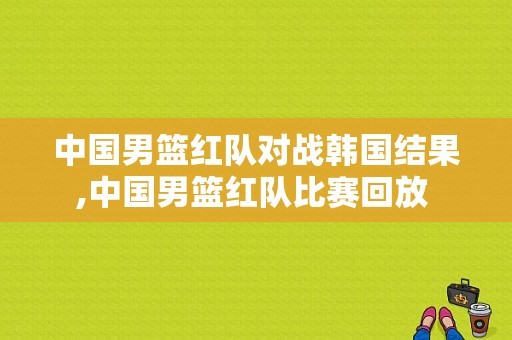 中国男篮红队对战韩国结果,中国男篮红队比赛回放